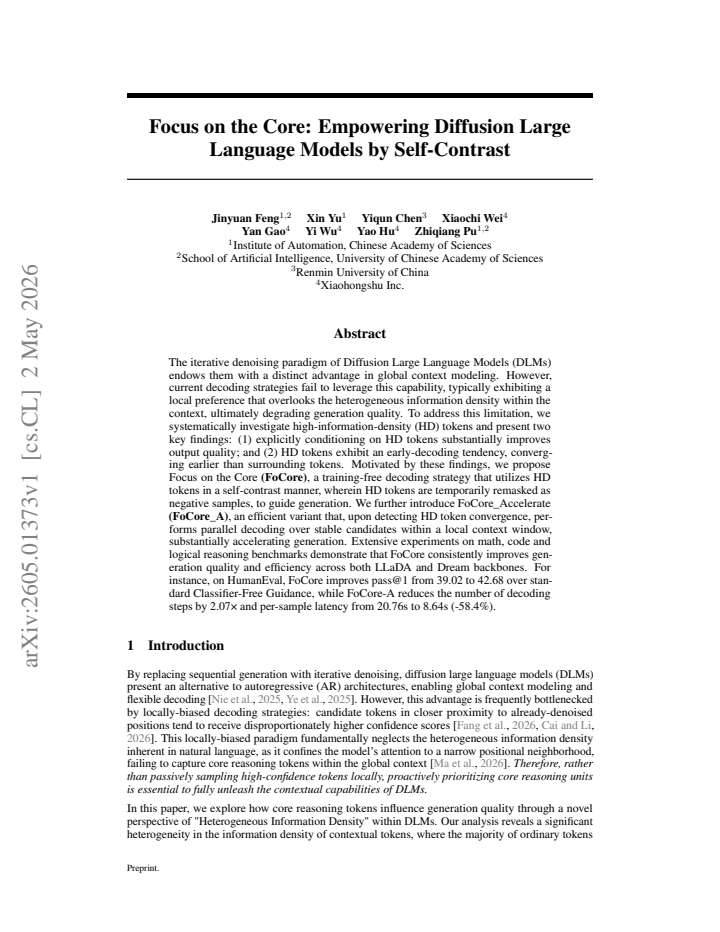 arXiv:2605.01373v1 [cs.CL] 2 May 2026

Focus on the Core: Empowering Diffusion Large Language Models by Self-Contrast

Jinyuan Feng$^{1,2}$ Xin Yu$^{1}$ Yiqun Chen$^{3}$ Xiaochi Wei$^{4}$ Yan Gao$^{4}$ Yi Wu$^{4}$ Yao Hu$^{4}$ Zhiqiang Pu$^{1,2}$
$^{1}$Institute of Automation, Chinese Academy of Sciences
$^{2}$School of Artificial Intelligence, University of Chinese Academy of Sciences
$^{3}$Renmin University of China
$^{4}$Xiaohongshu Inc.

Abstract

The iterative denoising paradigm of Diffusion Large Language Models (DLMs) endows them with a distinct advantage in global context modeling. However, current decoding strategies fail to leverage this capability, typically exhibiting a local preference that overlooks the heterogeneous information density within the context, ultimately degrading generation quality. To address this limitation, we systematically investigate high-information-density (HD) tokens and present two key findings: (1) explicitly conditioning on HD tokens substantially improves output quality; and (2) HD tokens exhibit an early-decoding tendency, converging earlier than surrounding tokens. Motivated by these findings, we propose Focus on the Core (FoCore), a training-free decoding strategy that utilizes HD tokens in a self-contrast manner, wherein HD tokens are temporarily remasked as negative samples, to guide generation. We further introduce FoCore_Accelerate (FoCore_A), an efficient variant that, upon detecting HD token convergence, performs parallel decoding over stable candidates within a local context window, substantially accelerating generation. Extensive experiments on math, code and logical reasoning benchmarks demonstrate that FoCore consistently improves generation quality and efficiency across both LLaDA and Dream backbones. For instance, on HumanEval, FoCore improves pass@1 from 39.02 to 42.68 over standard Classifier-Free Guidance, while FoCore-A reduces the number of decoding steps by 2.07× and per-sample latency from 20.76s to 8.64s (-58.4%).

1 Introduction

By replacing sequential generation with iterative denoising, diffusion large language models (DLMs) present an alternative to autoregressive (AR) architectures, enabling global context modeling and flexible decoding [Nie et al., 2025, Ye et al., 2025]. However, this advantage is frequently bottlenecked by locally-biased decoding strategies: candidate tokens in closer proximity to already-denoised positions tend to receive disproportionately higher confidence scores [Fang et al., 2026, Cai and Li, 2026]. This locally-biased paradigm fundamentally neglects the heterogeneous information density inherent in natural language, as it confines the model's attention to a narrow positional neighborhood, failing to capture core reasoning tokens within the global context [Ma et al., 2026]. Therefore, rather than passively sampling high-confidence tokens locally, proactively prioritizing core reasoning units is essential to fully unleash the contextual capabilities of DLMs.

In this paper, we explore how core reasoning tokens influence generation quality through a novel perspective of "Heterogeneous Information Density" within DLMs. Our analysis reveals a significant heterogeneity in the information density of contextual tokens, where the majority of ordinary tokens

Preprint.